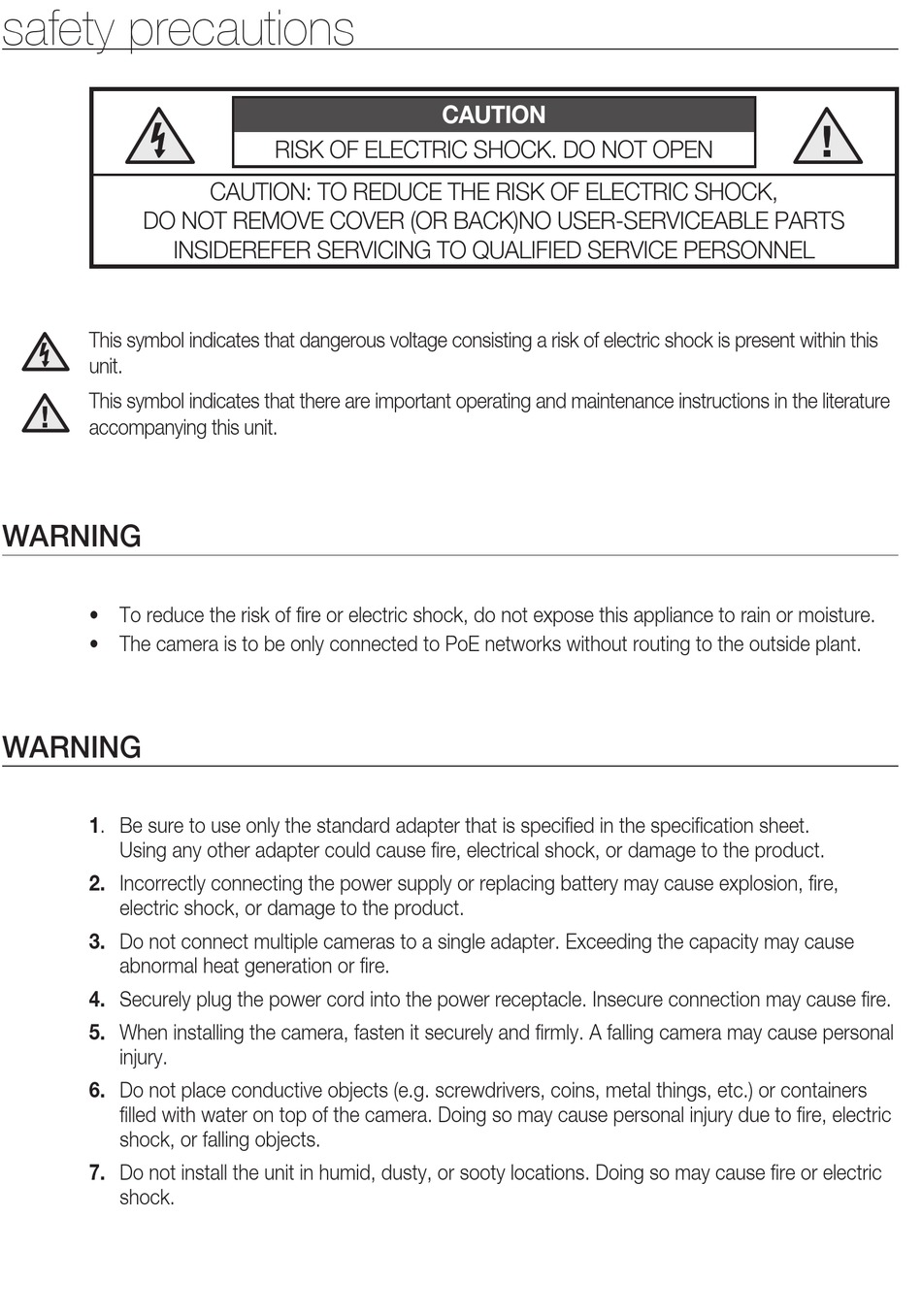 safety precautions

CAUTION

RISK OF ELECTRIC SHOCK. DO NOT OPEN

CAUTION: TO REDUCE THE RISK OF ELECTRIC SHOCK, DO NOT REMOVE COVER (OR BACK)NO USER-SERVICEABLE PARTS INSIDEREFER SERVICING TO QUALIFIED SERVICE PERSONNEL

This symbol indicates that dangerous voltage consisting a risk of electric shock is present within this unit.

This symbol indicates that there are important operating and maintenance instructions in the literature accompanying this unit.

WARNING

• To reduce the risk of fire or electric shock, do not expose this appliance to rain or moisture.
• The camera is to be only connected to PoE networks without routing to the outside plant.

WARNING

1. Be sure to use only the standard adapter that is specified in the specification sheet. Using any other adapter could cause fire, electrical shock, or damage to the product.
2. Incorrectly connecting the power supply or replacing battery may cause explosion, fire, electric shock, or damage to the product.
3. Do not connect multiple cameras to a single adapter. Exceeding the capacity may cause abnormal heat generation or fire.
4. Securely plug the power cord into the power receptacle. Insecure connection may cause fire.
5. When installing the camera, fasten it securely and firmly. A falling camera may cause personal injury.
6. Do not place conductive objects (e.g. screwdrivers, coins, metal things, etc.) or containers filled with water on top of the camera. Doing so may cause personal injury due to fire, electric shock, or falling objects.
7. Do not install the unit in humid, dusty, or sooty locations. Doing so may cause fire or electric shock.